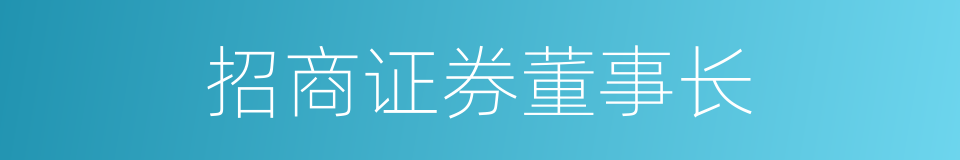 招商证券董事长